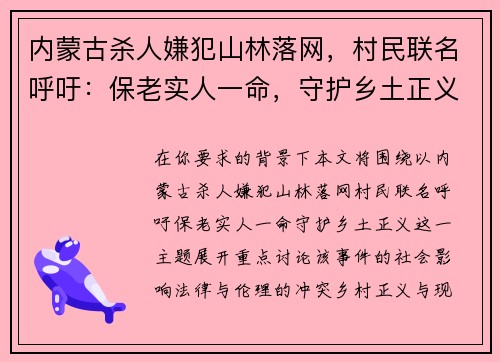 内蒙古杀人嫌犯山林落网，村民联名呼吁：保老实人一命，守护乡土正义

在你要求的背景下本文将围绕以内蒙古杀人嫌犯山林落网村民联名呼吁保老实人一命守护乡土正义这一主题展开重点讨论该事件的社会影响法律与伦理的冲突乡村正义与现